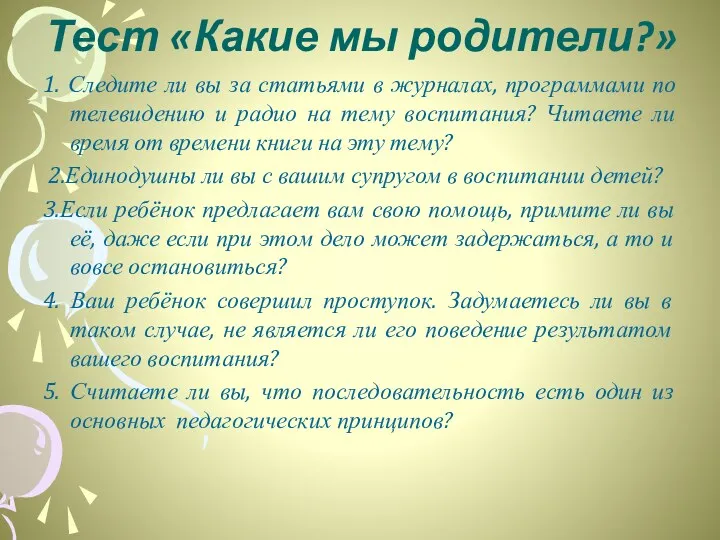 Тест «Какие мы родители?»

1. Следите ли вы за статьями в журналах, программами по телевидению и радио на тему воспитания? Читаете ли время от времени книги на эту тему?

2.Единодушны ли вы с вашим супругом в воспитании детей?

3.Если ребёнок предлагает вам свою помощь, примите ли вы её, даже если при этом дело может задержаться, а то и вовсе остановиться?

4. Ваш ребёнок совершил проступок. Задумаетесь ли вы в таком случае, не является ли его поведение результатом вашего воспитания?

5. Считаете ли вы, что последовательность есть один из основных педагогических принципов?